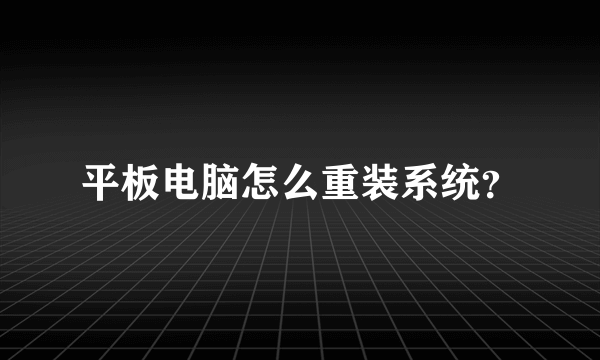 平板电脑怎么重装系统?